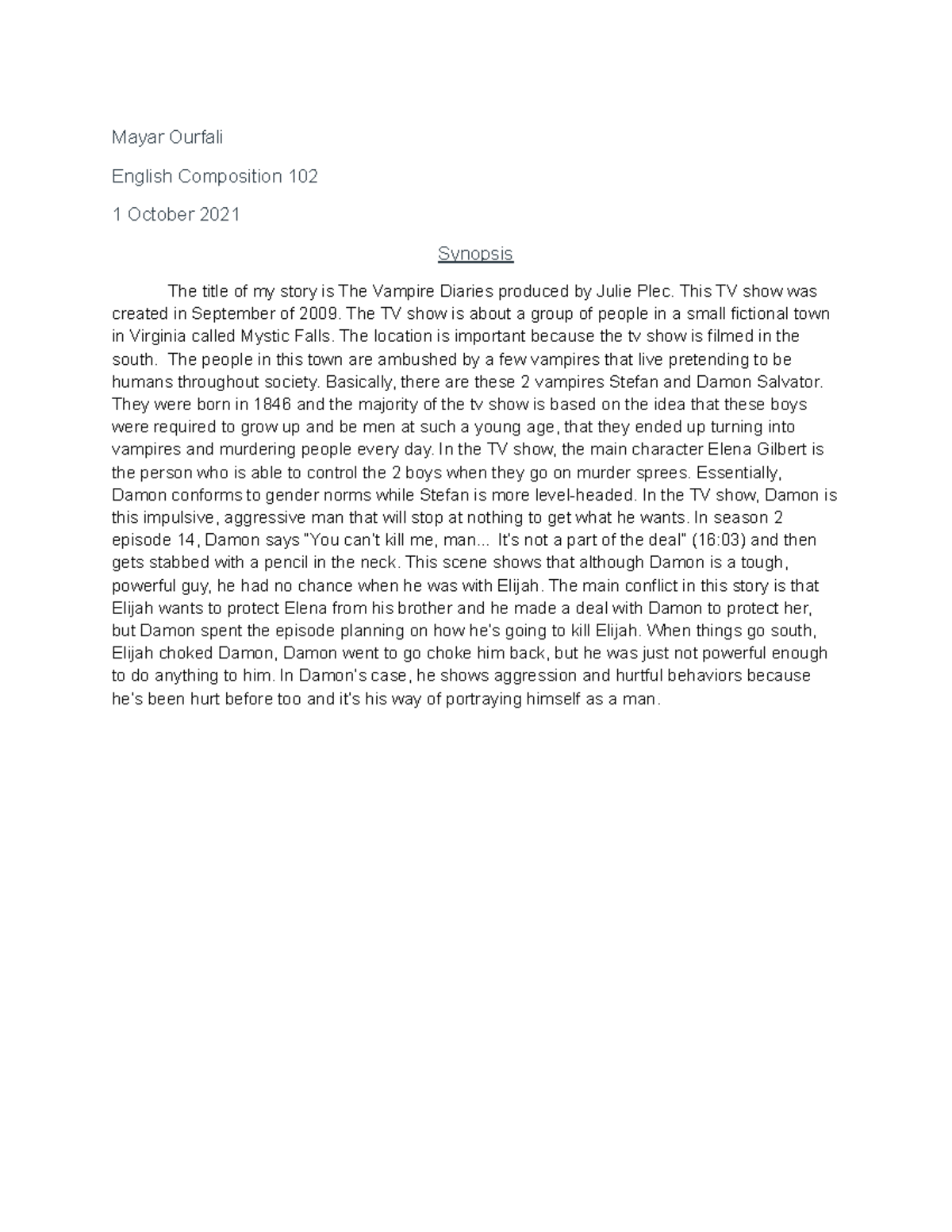 Mayar Ourfali

English Composition 102

1 October 2021

Synopsis

The title of my story is The Vampire Diaries produced by Julie Plec. This TV show was created in September of 2009. The TV show is about a group of people in a small fictional town in Virginia called Mystic Falls. The location is important because the tv show is filmed in the south. The people in this town are ambushed by a few vampires that live pretending to be humans throughout society. Basically, there are these 2 vampires Stefan and Damon Salvator. They were born in 1846 and the majority of the tv show is based on the idea that these boys were required to grow up and be men at such a young age, that they ended up turning into vampires and murdering people every day. In the TV show, the main character Elena Gilbert is the person who is able to control the 2 boys when they go on murder sprees. Essentially, Damon conforms to gender norms while Stefan is more level-headed. In the TV show, Damon is this impulsive, aggressive man that will stop at nothing to get what he wants. In season 2 episode 14, Damon says "You can't kill me, man... It's not a part of the deal" (16:03) and then gets stabbed with a pencil in the neck. This scene shows that although Damon is a tough, powerful guy, he had no chance when he was with Elijah. The main conflict in this story is that Elijah wants to protect Elena from his brother and he made a deal with Damon to protect her, but Damon spent the episode planning on how he's going to kill Elijah. When things go south, Elijah choked Damon, Damon went to go choke him back, but he was just not powerful enough to do anything to him. In Damon's case, he shows aggression and hurtful behaviors because he's been hurt before too and it's his way of portraying himself as a man.